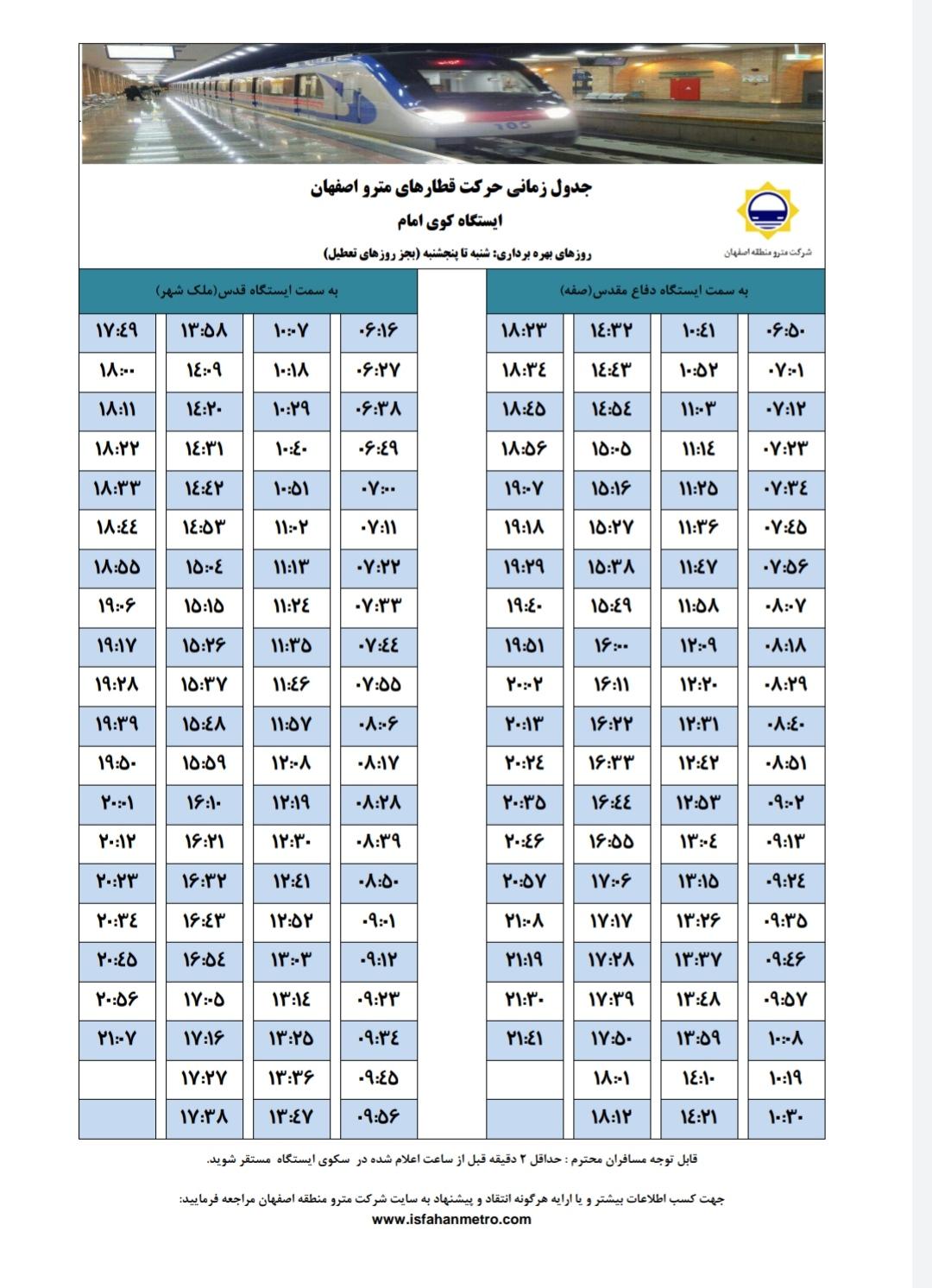 جدول زمانی حرکت قطارهای مترو اصفهان

ایستگاه کوی امام

روزهای بهره برداری: شنبه تا پنجشنبه (بجز روزهای تعطیل)

شرکت مترو منطقه اصفهان

به سمت ایستگاه دفاع مقدس(صفه)

| | | | |
|---|---|---|---|
| ۰۶:۵۰ | ۱۰:۴۱ | ۱۴:۳۲ | ۱۸:۲۳ |
| ۰۷:۰۱ | ۱۰:۵۲ | ۱۴:۴۳ | ۱۸:۳۴ |
| ۰۷:۱۲ | ۱۱:۰۳ | ۱۴:۵۴ | ۱۸:۴۵ |
| ۰۷:۲۳ | ۱۱:۱۴ | ۱۵:۰۵ | ۱۸:۵۶ |
| ۰۷:۳۴ | ۱۱:۲۵ | ۱۵:۱۶ | ۱۹:۰۷ |
| ۰۷:۴۵ | ۱۱:۳۶ | ۱۵:۲۷ | ۱۹:۱۸ |
| ۰۷:۵۶ | ۱۱:۴۷ | ۱۵:۳۸ | ۱۹:۲۹ |
| ۰۸:۰۷ | ۱۱:۵۸ | ۱۵:۴۹ | ۱۹:۴۰ |
| ۰۸:۱۸ | ۱۲:۰۹ | ۱۶:۰۰ | ۱۹:۵۱ |
| ۰۸:۲۹ | ۱۲:۲۰ | ۱۶:۱۱ | ۲۰:۰۲ |
| ۰۸:۴۰ | ۱۲:۳۱ | ۱۶:۲۲ | ۲۰:۱۳ |
| ۰۸:۵۱ | ۱۲:۴۲ | ۱۶:۳۳ | ۲۰:۲۴ |
| ۰۹:۰۲ | ۱۲:۵۳ | ۱۶:۴۴ | ۲۰:۳۵ |
| ۰۹:۱۳ | ۱۳:۰۴ | ۱۶:۵۵ | ۲۰:۴۶ |
| ۰۹:۲۴ | ۱۳:۱۵ | ۱۷:۰۶ | ۲۰:۵۷ |
| ۰۹:۳۵ | ۱۳:۲۶ | ۱۷:۱۷ | ۲۱:۰۸ |
| ۰۹:۴۶ | ۱۳:۳۷ | ۱۷:۲۸ | ۲۱:۱۹ |
| ۰۹:۵۷ | ۱۳:۴۸ | ۱۷:۳۹ | ۲۱:۳۰ |
| ۱۰:۰۸ | ۱۳:۵۹ | ۱۷:۵۰ | ۲۱:۴۱ |
| ۱۰:۱۹ | ۱۴:۱۰ | ۱۸:۰۱ | |
| ۱۰:۳۰ | ۱۴:۲۱ | ۱۸:۱۲ | |

به سمت ایستگاه قدس(ملک شهر)

| | | | |
|---|---|---|---|
| ۰۶:۱۶ | ۱۰:۰۷ | ۱۳:۵۸ | ۱۷:۴۹ |
| ۰۶:۲۷ | ۱۰:۱۸ | ۱۴:۰۹ | ۱۸:۰۰ |
| ۰۶:۳۸ | ۱۰:۲۹ | ۱۴:۲۰ | ۱۸:۱۱ |
| ۰۶:۴۹ | ۱۰:۴۰ | ۱۴:۳۱ | ۱۸:۲۲ |
| ۰۷:۰۰ | ۱۰:۵۱ | ۱۴:۴۲ | ۱۸:۳۳ |
| ۰۷:۱۱ | ۱۱:۰۲ | ۱۴:۵۳ | ۱۸:۴۴ |
| ۰۷:۲۲ | ۱۱:۱۳ | ۱۵:۰۴ | ۱۸:۵۵ |
| ۰۷:۳۳ | ۱۱:۲۴ | ۱۵:۱۵ | ۱۹:۰۶ |
| ۰۷:۴۴ | ۱۱:۳۵ | ۱۵:۲۶ | ۱۹:۱۷ |
| ۰۷:۵۵ | ۱۱:۴۶ | ۱۵:۳۷ | ۱۹:۲۸ |
| ۰۸:۰۶ | ۱۱:۵۷ | ۱۵:۴۸ | ۱۹:۳۹ |
| ۰۸:۱۷ | ۱۲:۰۸ | ۱۵:۵۹ | ۱۹:۵۰ |
| ۰۸:۲۸ | ۱۲:۱۹ | ۱۶:۱۰ | ۲۰:۰۱ |
| ۰۸:۳۹ | ۱۲:۳۰ | ۱۶:۲۱ | ۲۰:۱۲ |
| ۰۸:۵۰ | ۱۲:۴۱ | ۱۶:۳۲ | ۲۰:۲۳ |
| ۰۹:۰۱ | ۱۲:۵۲ | ۱۶:۴۳ | ۲۰:۳۴ |
| ۰۹:۱۲ | ۱۳:۰۳ | ۱۶:۵۴ | ۲۰:۴۵ |
| ۰۹:۲۳ | ۱۳:۱۴ | ۱۷:۰۵ | ۲۰:۵۶ |
| ۰۹:۳۴ | ۱۳:۲۵ | ۱۷:۱۶ | ۲۱:۰۷ |
| ۰۹:۴۵ | ۱۳:۳۶ | ۱۷:۲۷ | |
| ۰۹:۵۶ | ۱۳:۴۷ | ۱۷:۳۸ | |

قابل توجه مسافران محترم : حداقل ۲ دقیقه قبل از ساعت اعلام شده در سکوی ایستگاه مستقر شوید.

جهت کسب اطلاعات بیشتر و یا ارایه هرگونه انتقاد و پیشنهاد به سایت شرکت مترو منطقه اصفهان مراجعه فرمایید:
www.isfahanmetro.com